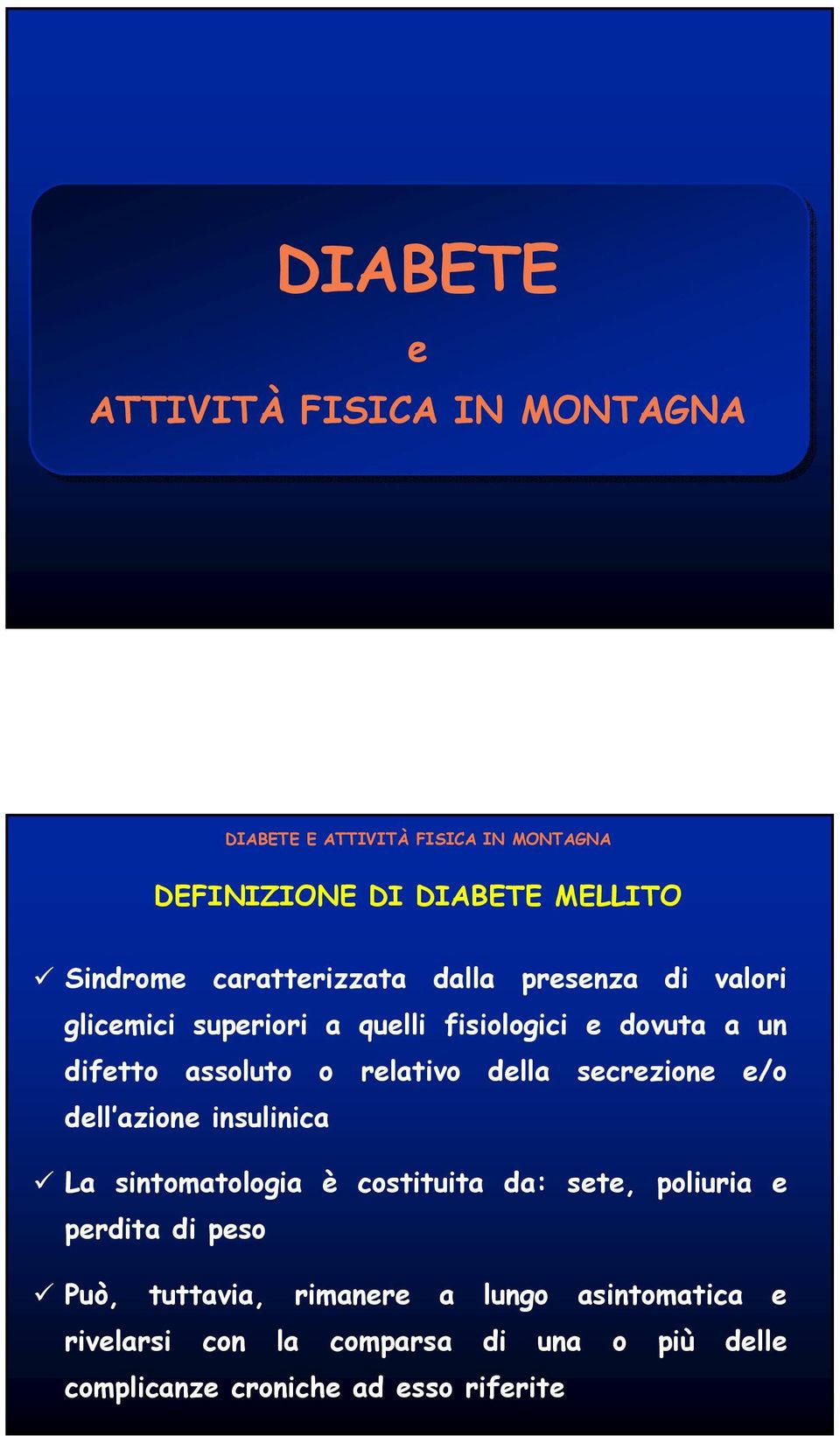 DIABETE
e
ATTIVITÀ FISICA IN MONTAGNA

DIABETE E ATTIVITÀ FISICA IN MONTAGNA

DEFINIZIONE DI DIABETE MELLITO

✓ Sindrome caratterizzata dalla presenza di valori glicemici superiori a quelli fisiologici e dovuta a un difetto assoluto o relativo della secrezione e/o dell'azione insulinica

✓ La sintomatologia è costituita da: sete, poliuria e perdita di peso

✓ Può, tuttavia, rimanere a lungo asintomatica e rivelarsi con la comparsa di una o più delle complicanze croniche ad esso riferite